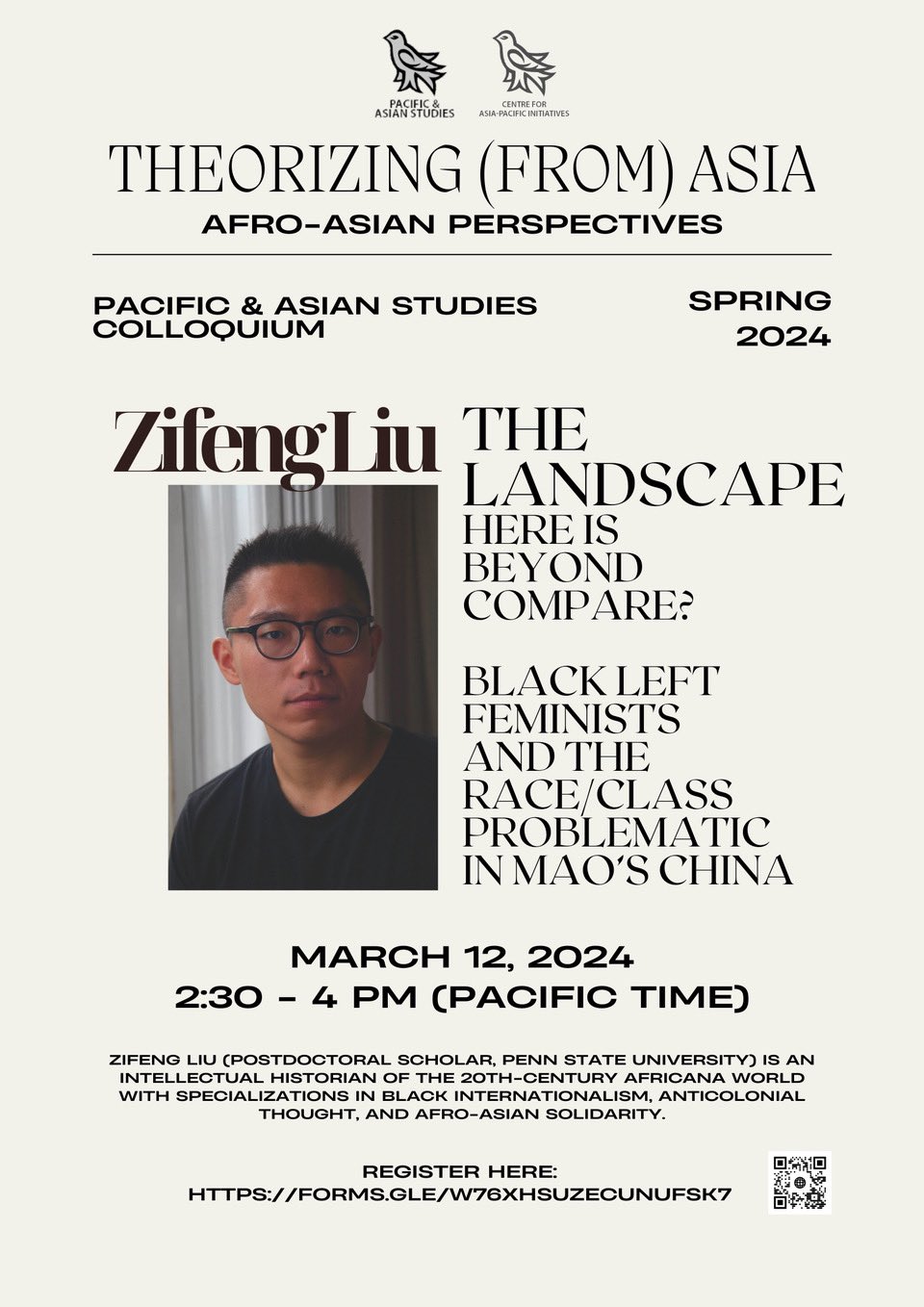 PACIFIC & ASIAN STUDIES

CENTRE FOR ASIA-PACIFIC INITIATIVES

THEORIZING (FROM) ASIA

AFRO-ASIAN PERSPECTIVES

PACIFIC & ASIAN STUDIES COLLOQUIUM

SPRING 2024

Zifeng Liu

THE LANDSCAPE HERE IS BEYOND COMPARE?

BLACK LEFT FEMINISTS AND THE RACE/CLASS PROBLEMATIC IN MAO'S CHINA

MARCH 12, 2024
2:30 - 4 PM (PACIFIC TIME)

ZIFENG LIU (POSTDOCTORAL SCHOLAR, PENN STATE UNIVERSITY) IS AN INTELLECTUAL HISTORIAN OF THE 20TH-CENTURY AFRICANA WORLD WITH SPECIALIZATIONS IN BLACK INTERNATIONALISM, ANTICOLONIAL THOUGHT, AND AFRO-ASIAN SOLIDARITY.

REGISTER HERE:
HTTPS://FORMS.GLE/W76XHSUZECUNUFSK7